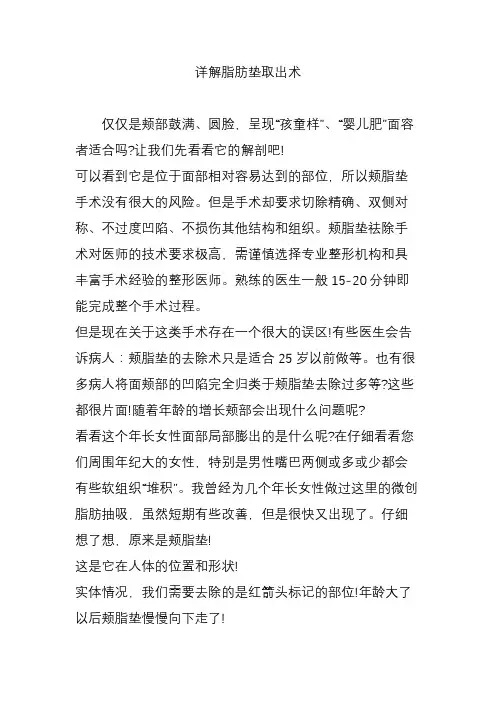 详解脂肪垫取出术

仅仅是颊部鼓满、圆脸，呈现“孩童样”、“婴儿肥”面容者适合吗?让我们先看看它的解剖吧!

可以看到它是位于面部相对容易达到的部位，所以颊脂垫手术没有很大的风险。但是手术却要求切除精确、双侧对称、不过度凹陷、不损伤其他结构和组织。颊脂垫祛除手术对医师的技术要求极高，需谨慎选择专业整形机构和具丰富手术经验的整形医师。熟练的医生一般 15-20 分钟即能完成整个手术过程。

但是现在关于这类手术存在一个很大的误区!有些医生会告诉病人：颊脂垫的去除术只是适合 25 岁以前做等。也有很多病人将面颊部的凹陷完全归类于颊脂垫去除过多等?这些都很片面!随着年龄的增长颊部会出现什么问题呢?

看看这个年长女性面部局部膨出的是什么呢?在仔细看看您们周围年纪大的女性，特别是男性嘴巴两侧或多或少都会有些软组织“堆积”。我曾经为几个年长女性做过这里的微创脂肪抽吸，虽然短期有些改善，但是很快又出现了。仔细想了想，原来是颊脂垫!

这是它在人体的位置和形状!

实体情况，我们需要去除的是红箭头标记的部位!年龄大了以后颊脂垫慢慢向下走了!